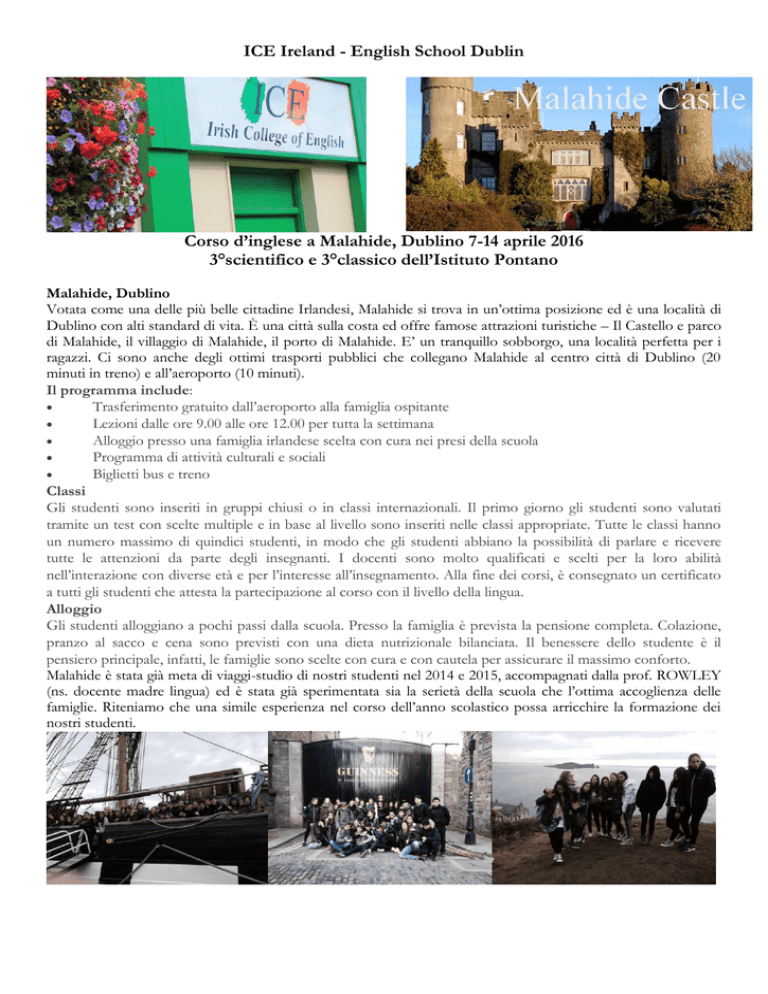 ICE Ireland - English School Dublin

ICE
Irish College of English

Malahide Castle

Corso d'inglese a Malahide, Dublino 7-14 aprile 2016
3°scientifico e 3°classico dell'Istituto Pontano

Malahide, Dublino
Votata come una delle più belle cittadine Irlandesi, Malahide si trova in un'ottima posizione ed è una località di Dublino con alti standard di vita. È una città sulla costa ed offre famose attrazioni turistiche – Il Castello e parco di Malahide, il villaggio di Malahide, il porto di Malahide. E' un tranquillo sobborgo, una località perfetta per i ragazzi. Ci sono anche degli ottimi trasporti pubblici che collegano Malahide al centro città di Dublino (20 minuti in treno) e all'aeroporto (10 minuti).
Il programma include:
• Trasferimento gratuito dall'aeroporto alla famiglia ospitante
• Lezioni dalle ore 9.00 alle ore 12.00 per tutta la settimana
• Alloggio presso una famiglia irlandese scelta con cura nei presi della scuola
• Programma di attività culturali e sociali
• Biglietti bus e treno
Classi
Gli studenti sono inseriti in gruppi chiusi o in classi internazionali. Il primo giorno gli studenti sono valutati tramite un test con scelte multiple e in base al livello sono inseriti nelle classi appropriate. Tutte le classi hanno un numero massimo di quindici studenti, in modo che gli studenti abbiano la possibilità di parlare e ricevere tutte le attenzioni da parte degli insegnanti. I docenti sono molto qualificati e scelti per la loro abilità nell'interazione con diverse età e per l'interesse all'insegnamento. Alla fine dei corsi, è consegnato un certificato a tutti gli studenti che attesta la partecipazione al corso con il livello della lingua.
Alloggio
Gli studenti alloggiano a pochi passi dalla scuola. Presso la famiglia è prevista la pensione completa. Colazione, pranzo al sacco e cena sono previsti con una dieta nutrizionale bilanciata. Il benessere dello studente è il pensiero principale, infatti, le famiglie sono scelte con cura e con cautela per assicurare il massimo conforto.
Malahide è stata già meta di viaggi-studio di nostri studenti nel 2014 e 2015, accompagnati dalla prof. ROWLEY (ns. docente madre lingua) ed è stata già sperimentata sia la serietà della scuola che l'ottima accoglienza delle famiglie. Riteniamo che una simile esperienza nel corso dell'anno scolastico possa arricchire la formazione dei nostri studenti.

GUINNESS